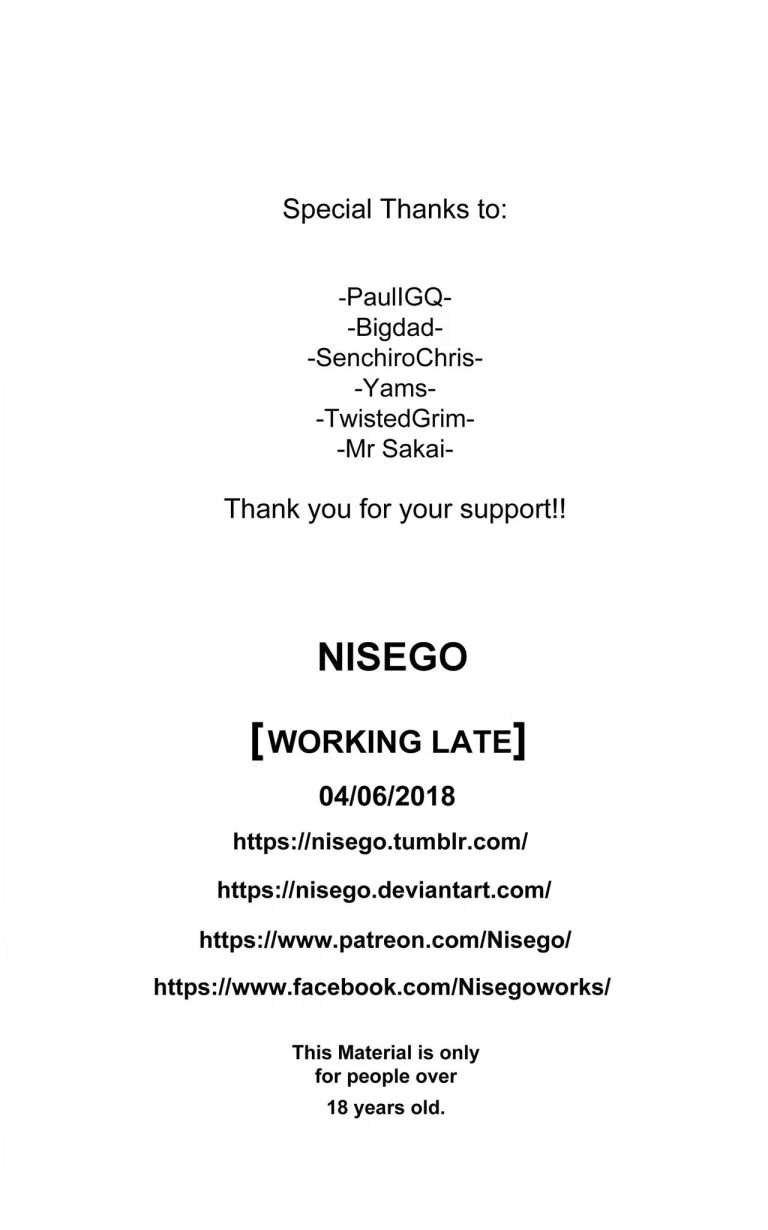 Special Thanks to:

-PaulIGQ-
-Bigdad-
-SenchiroChris-
-Yams-
-TwistedGrim-
-Mr Sakai-

Thank you for your support!!

NISEGO

[WORKING LATE]

04/06/2018

https://nisego.tumblr.com/

https://nisego.deviantart.com/

https://www.patreon.com/Nisego/

https://www.facebook.com/Nisegoworks/

This Material is only for people over 18 years old.